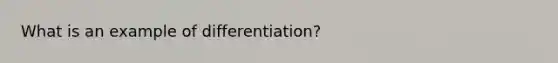 What is an example of differentiation?